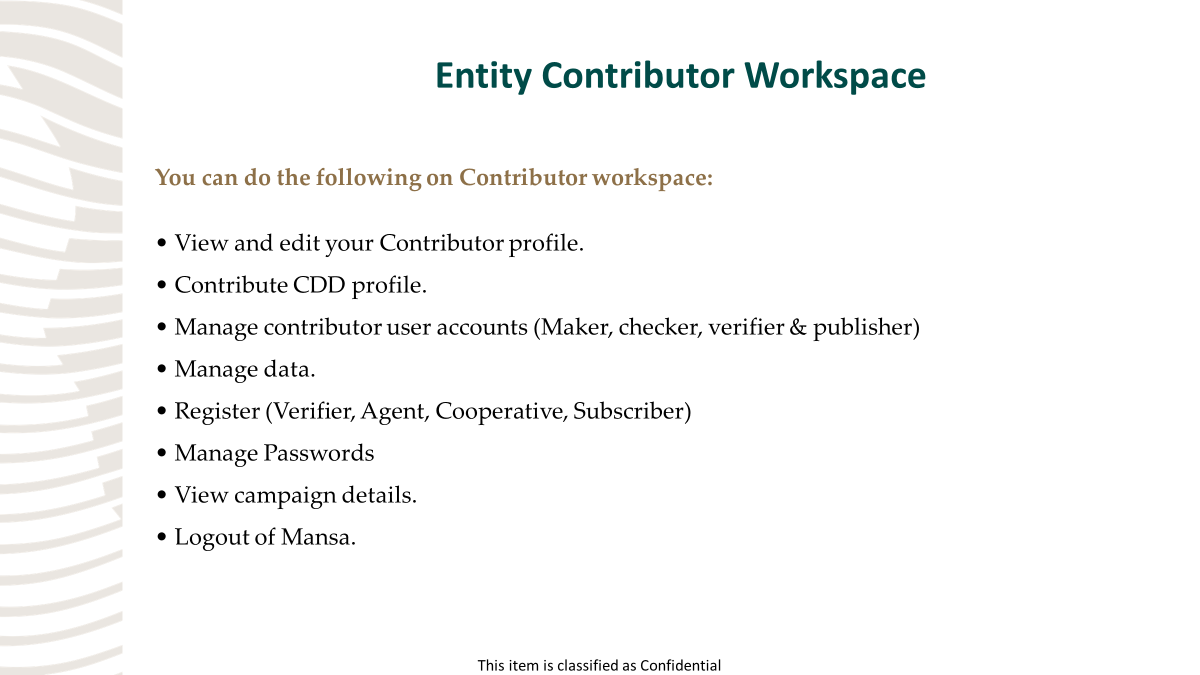 Entity Contributor Workspace

You can do the following on Contributor workspace:

• View and edit your Contributor profile.
• Contribute CDD profile.
• Manage contributor user accounts (Maker, checker, verifier & publisher)
• Manage data.
• Register (Verifier, Agent, Cooperative, Subscriber)
• Manage Passwords
• View campaign details.
• Logout of Mansa.

This item is classified as Confidential